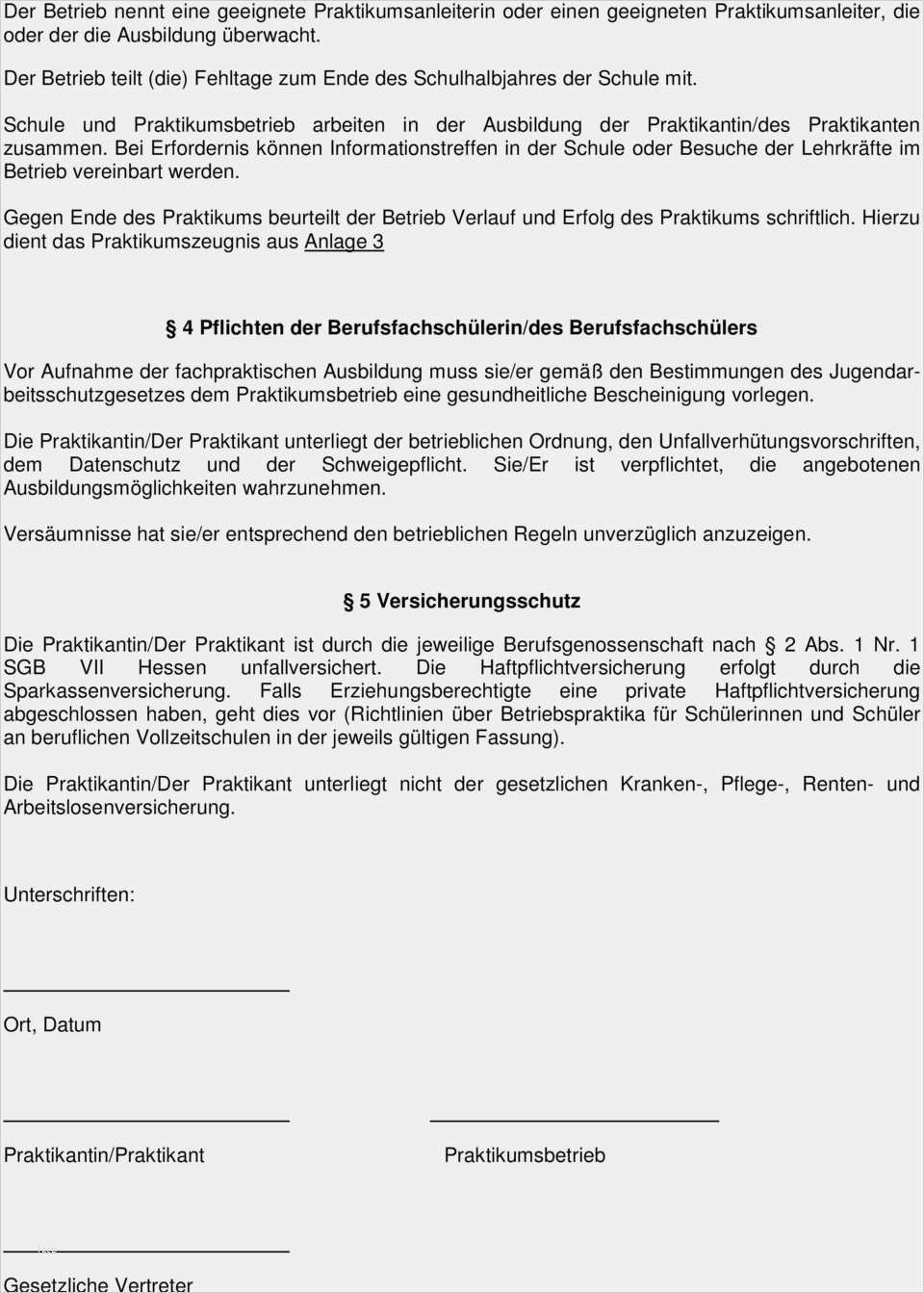 Der Betrieb nennt eine geeignete Praktikumsanleiterin oder einen geeigneten Praktikumsanleiter, die oder der die Ausbildung überwacht.

Der Betrieb teilt (die) Fehltage zum Ende des Schulhalbjahres der Schule mit.

Schule und Praktikumsbetrieb arbeiten in der Ausbildung der Praktikantin/des Praktikanten zusammen. Bei Erfordernis können Informationstreffen in der Schule oder Besuche der Lehrkräfte im Betrieb vereinbart werden.

Gegen Ende des Praktikums beurteilt der Betrieb Verlauf und Erfolg des Praktikums schriftlich. Hierzu dient das Praktikumszeugnis aus Anlage 3

§ 4 Pflichten der Berufsfachschülerin/des Berufsfachschülers

Vor Aufnahme der fachpraktischen Ausbildung muss sie/er gemäß den Bestimmungen des Jugendarbeitsschutzgesetzes dem Praktikumsbetrieb eine gesundheitliche Bescheinigung vorlegen.

Die Praktikantin/Der Praktikant unterliegt der betrieblichen Ordnung, den Unfallverhütungsvorschriften, dem Datenschutz und der Schweigepflicht. Sie/Er ist verpflichtet, die angebotenen Ausbildungsmöglichkeiten wahrzunehmen.

Versäumnisse hat sie/er entsprechend den betrieblichen Regeln unverzüglich anzuzeigen.

§ 5 Versicherungsschutz

Die Praktikantin/Der Praktikant ist durch die jeweilige Berufsgenossenschaft nach § 2 Abs. 1 Nr. 1 SGB VII Hessen unfallversichert. Die Haftpflichtversicherung erfolgt durch die Sparkassenversicherung. Falls Erziehungsberechtigte eine private Haftpflichtversicherung abgeschlossen haben, geht dies vor (Richtlinien über Betriebspraktika für Schülerinnen und Schüler an beruflichen Vollzeitschulen in der jeweils gültigen Fassung).

Die Praktikantin/Der Praktikant unterliegt nicht der gesetzlichen Kranken-, Pflege-, Renten- und Arbeitslosenversicherung.

Unterschriften:

Ort, Datum

Praktikantin/Praktikant

Praktikumsbetrieb

Gesetzliche Vertreter